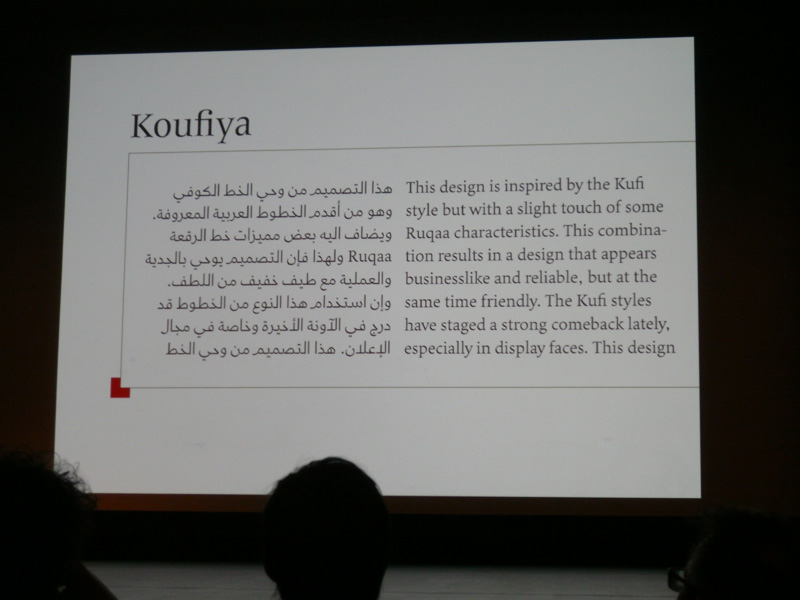 Koufiya

هذا التصميم من وحي الخط الكوفي وهو من أقدم الخطوط العربية المعروفة. ويضاف اليه بعض مميزات خط الرقعة Ruqaa ولهذا فإن التصميم يوحي بالجدية والعملية مع طيف خفيف من اللطف. وإن استخدام هذا النوع من الخطوط قد درج في الآونة الأخيرة وخاصة في مجال الإعلان. هذا التصميم من وحي الخط

This design is inspired by the Kufi style but with a slight touch of some Ruqaa characteristics. This combination results in a design that appears businesslike and reliable, but at the same time friendly. The Kufi styles have staged a strong comeback lately, especially in display faces. This design